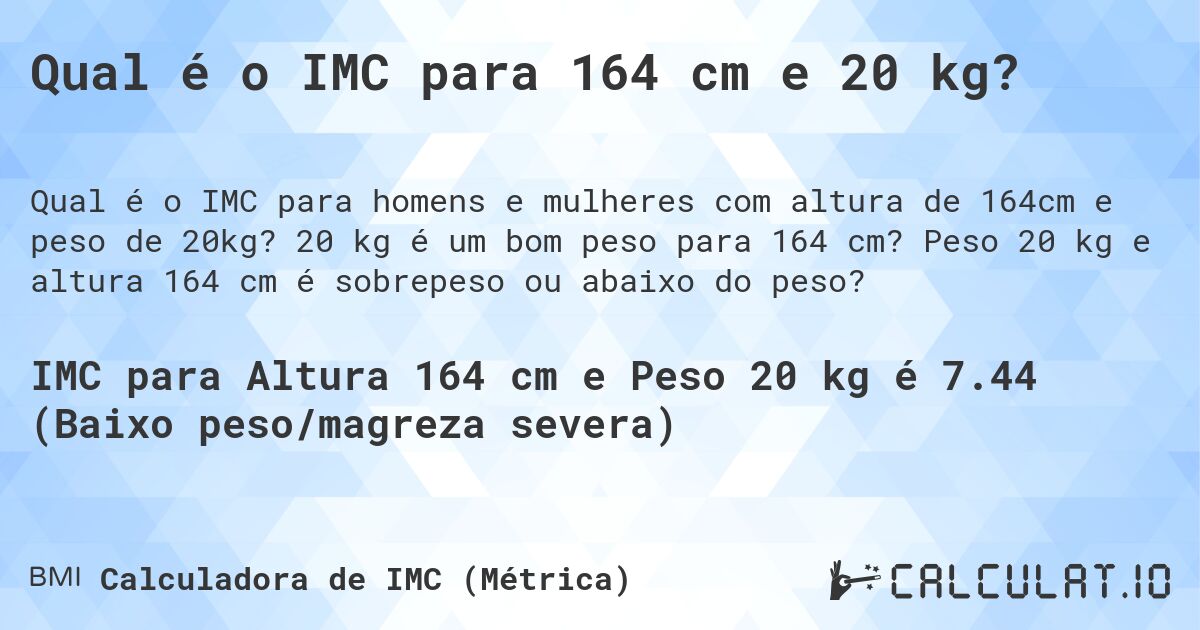 Qual é o IMC para 164 cm e 20 kg?

Qual é o IMC para homens e mulheres com altura de 164cm e peso de 20kg? 20 kg é um bom peso para 164 cm? Peso 20 kg e altura 164 cm é sobrepeso ou abaixo do peso?

IMC para Altura 164 cm e Peso 20 kg é 7.44 (Baixo peso/magreza severa)

BMI Calculadora de IMC (Métrica)

CALCULAT.IO